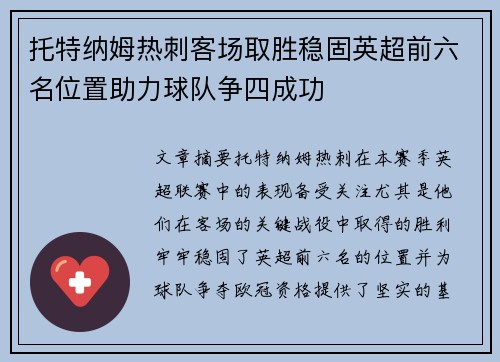 托特纳姆热刺客场取胜稳固英超前六名位置助力球队争四成功

文章摘要托特纳姆热刺在本赛季英超联赛中的表现备受关注尤其是他们在客场的关键战役中取得的胜利牢牢稳固了英超前六名的位置并为球队争夺欧冠资格提供了坚实的基